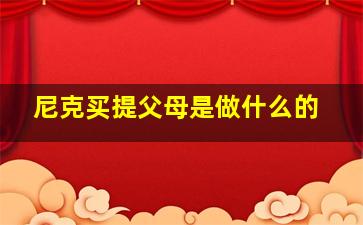 尼克买提父母是做什么的